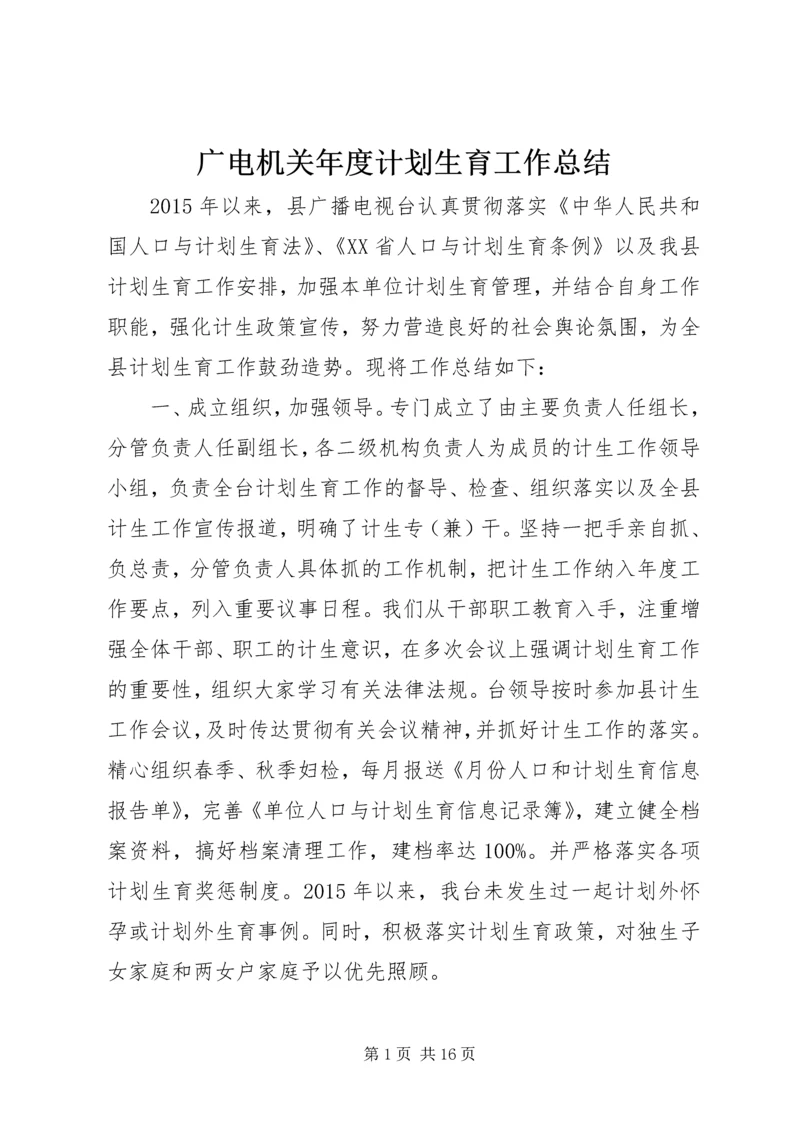 广电机关年度计划生育工作总结

2015年以来，县广播电视台认真贯彻落实《中华人民共和国人口与计划生育法》、《XX省人口与计划生育条例》以及我县计划生育工作安排，加强本单位计划生育管理，并结合自身工作职能，强化计生政策宣传，努力营造良好的社会舆论氛围，为全县计划生育工作鼓劲造势。现将工作总结如下：

一、成立组织，加强领导。专门成立了由主要负责人任组长，分管负责人任副组长，各二级机构负责人为成员的计生工作领导小组，负责全台计划生育工作的督导、检查、组织落实以及全县计生工作宣传报道，明确了计生专（兼）干。坚持一把手亲自抓、负总责，分管负责人具体抓的工作机制，把计生工作纳入年度工作要点，列入重要议事日程。我们从干部职工教育入手，注重增强全体干部、职工的计生意识，在多次会议上强调计划生育工作的重要性，组织大家学习有关法律法规。台领导按时参加县计生工作会议，及时传达贯彻有关会议精神，并抓好计生工作的落实。精心组织春季、秋季妇检，每月报送《月份人口和计划生育信息报告单》，完善《单位人口与计划生育信息记录簿》，建立健全档案资料，搞好档案清理工作，建档率达100%。并严格落实各项计划生育奖惩制度。2015年以来，我台未发生过一起计划外怀孕或计划外生育事例。同时，积极落实计划生育政策，对独生子女家庭和两女户家庭予以优先照顾。

第1页 共16页